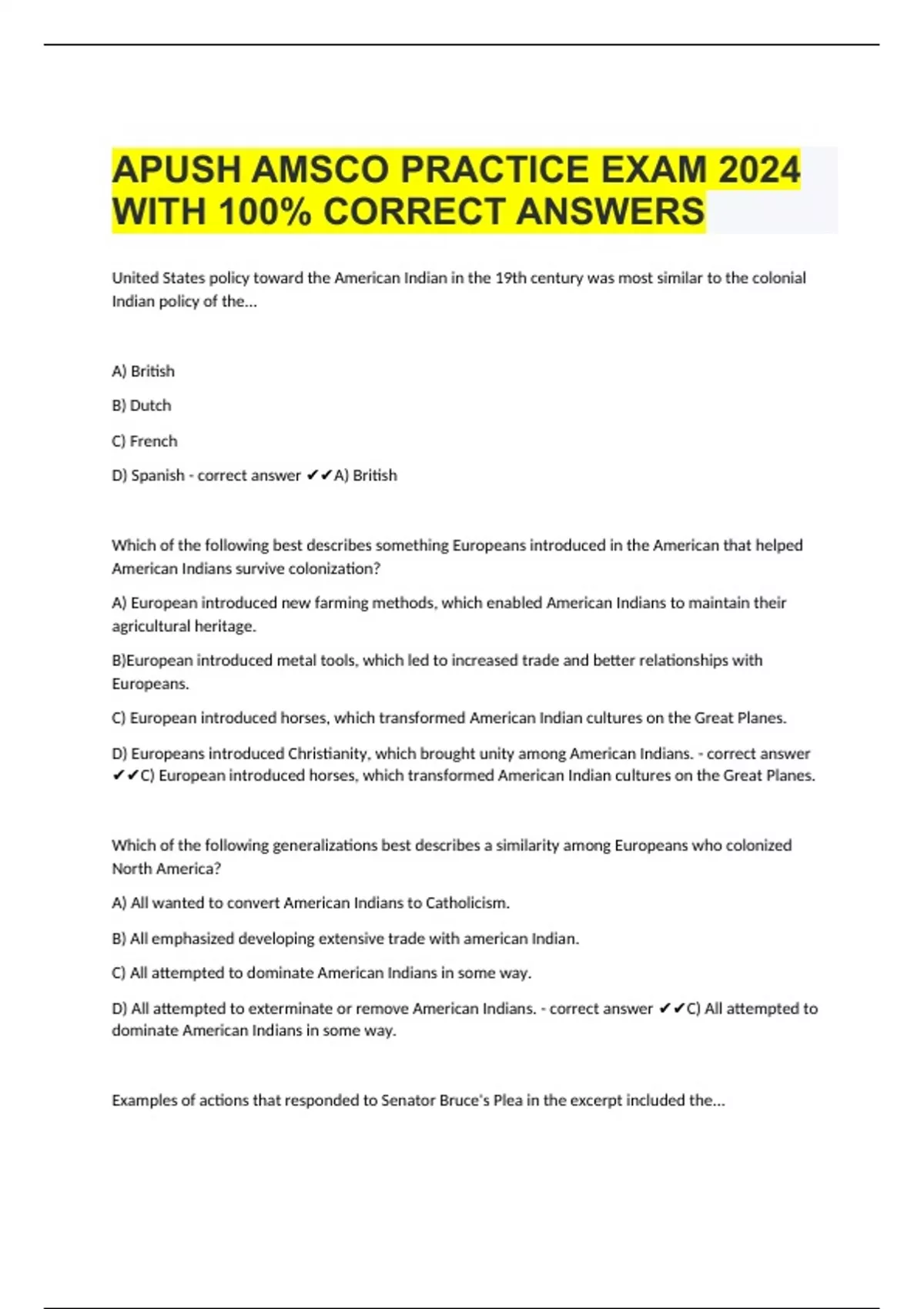 APUSH AMSCO PRACTICE EXAM 2024 WITH 100% CORRECT ANSWERS

United States policy toward the American Indian in the 19th century was most similar to the colonial Indian policy of the...

A) British

B) Dutch

C) French

D) Spanish - correct answer ✔✔A) British

Which of the following best describes something Europeans introduced in the American that helped American Indians survive colonization?

A) European introduced new farming methods, which enabled American Indians to maintain their agricultural heritage.

B)European introduced metal tools, which led to increased trade and better relationships with Europeans.

C) European introduced horses, which transformed American Indian cultures on the Great Planes.

D) Europeans introduced Christianity, which brought unity among American Indians. - correct answer ✔✔C) European introduced horses, which transformed American Indian cultures on the Great Planes.

Which of the following generalizations best describes a similarity among Europeans who colonized North America?

A) All wanted to convert American Indians to Catholicism.

B) All emphasized developing extensive trade with american Indian.

C) All attempted to dominate American Indians in some way.

D) All attempted to exterminate or remove American Indians. - correct answer ✔✔C) All attempted to dominate American Indians in some way.

Examples of actions that responded to Senator Bruce's Plea in the excerpt included the...